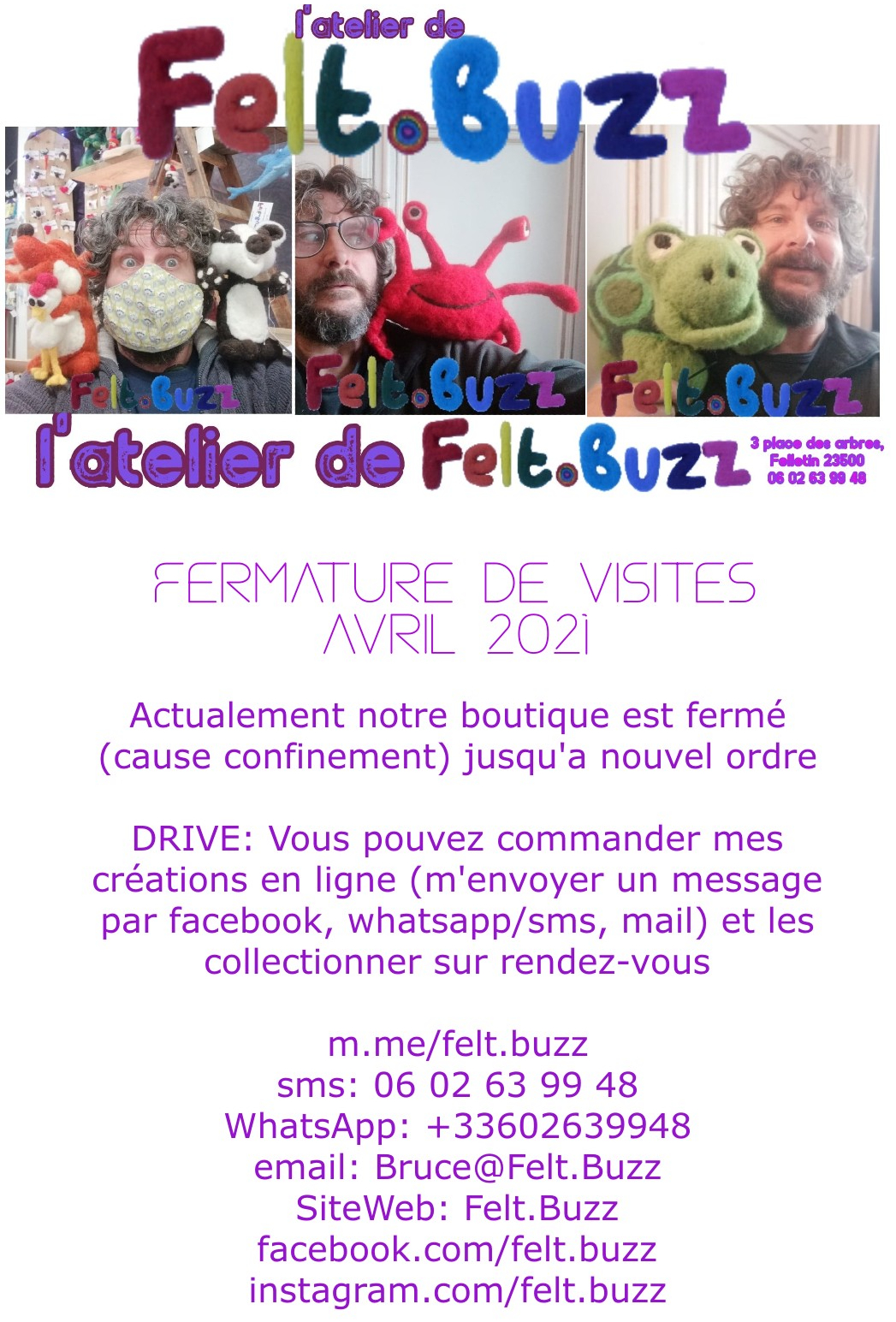 l'atelier de
Felt.Buzz

Felt.Buzz Felt.Buzz Felt.Buzz

l'atelier de Felt.Buzz
3 place des arbres,
Felletin 23500
06 02 63 99 48

FERMATURE DE VISITES
AVRIL 2021

Actualement notre boutique est fermé (cause confinement) jusqu'a nouvel ordre

DRIVE: Vous pouvez commander mes créations en ligne (m'envoyer un message par facebook, whatsapp/sms, mail) et les collectionner sur rendez-vous

m.me/felt.buzz
sms: 06 02 63 99 48
WhatsApp: +33602639948
email: Bruce@Felt.Buzz
SiteWeb: Felt.Buzz
facebook.com/felt.buzz
instagram.com/felt.buzz